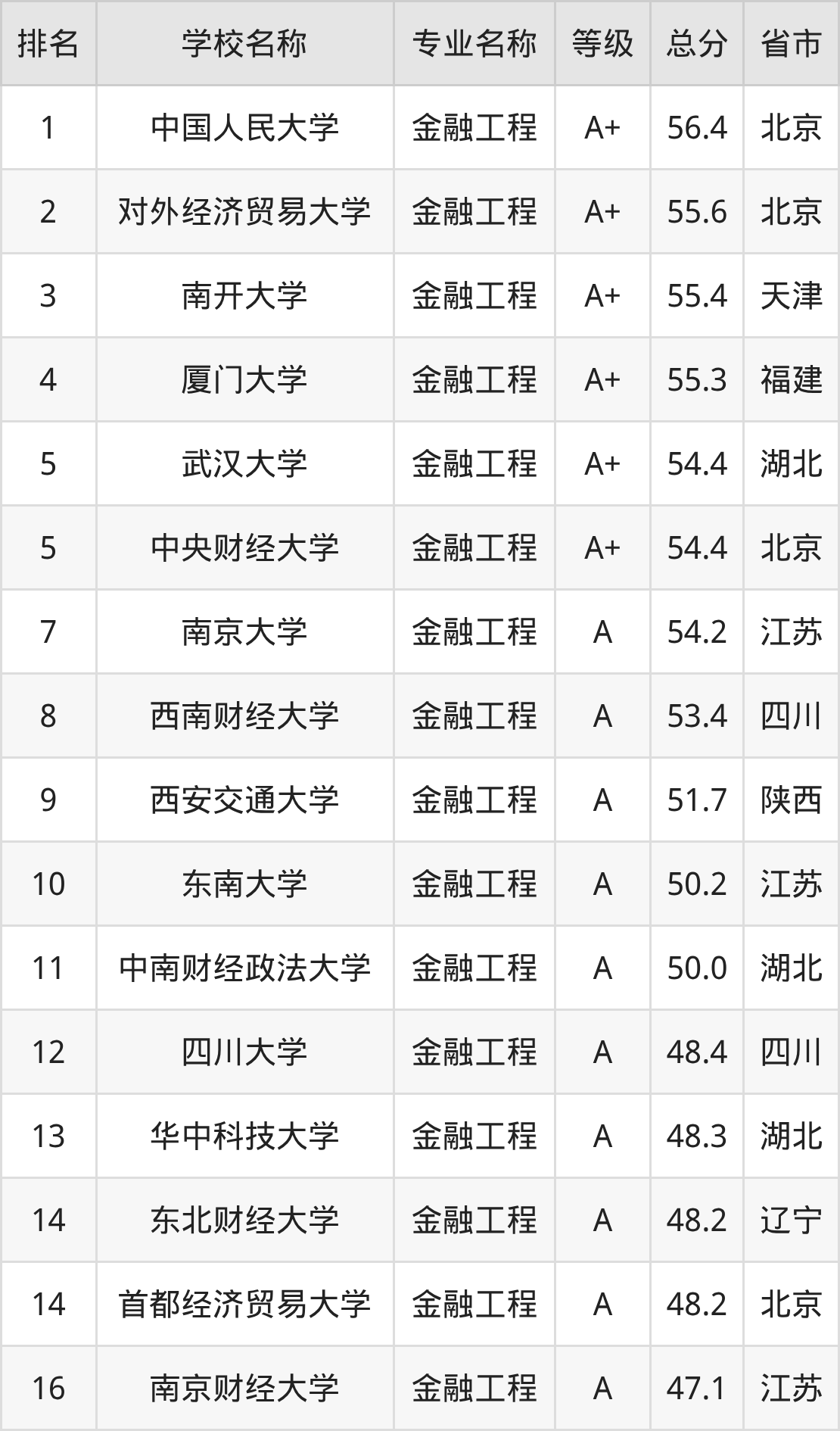 | 排名 | 学校名称 | 专业名称 | 等级 | 总分 | 省市 |
|---|---|---|---|---|---|
| 1 | 中国人民大学 | 金融工程 | A+ | 56.4 | 北京 |
| 2 | 对外经济贸易大学 | 金融工程 | A+ | 55.6 | 北京 |
| 3 | 南开大学 | 金融工程 | A+ | 55.4 | 天津 |
| 4 | 厦门大学 | 金融工程 | A+ | 55.3 | 福建 |
| 5 | 武汉大学 | 金融工程 | A+ | 54.4 | 湖北 |
| 5 | 中央财经大学 | 金融工程 | A+ | 54.4 | 北京 |
| 7 | 南京大学 | 金融工程 | A | 54.2 | 江苏 |
| 8 | 西南财经大学 | 金融工程 | A | 53.4 | 四川 |
| 9 | 西安交通大学 | 金融工程 | A | 51.7 | 陕西 |
| 10 | 东南大学 | 金融工程 | A | 50.2 | 江苏 |
| 11 | 中南财经政法大学 | 金融工程 | A | 50.0 | 湖北 |
| 12 | 四川大学 | 金融工程 | A | 48.4 | 四川 |
| 13 | 华中科技大学 | 金融工程 | A | 48.3 | 湖北 |
| 14 | 东北财经大学 | 金融工程 | A | 48.2 | 辽宁 |
| 14 | 首都经济贸易大学 | 金融工程 | A | 48.2 | 北京 |
| 16 | 南京财经大学 | 金融工程 | A | 47.1 | 江苏 |